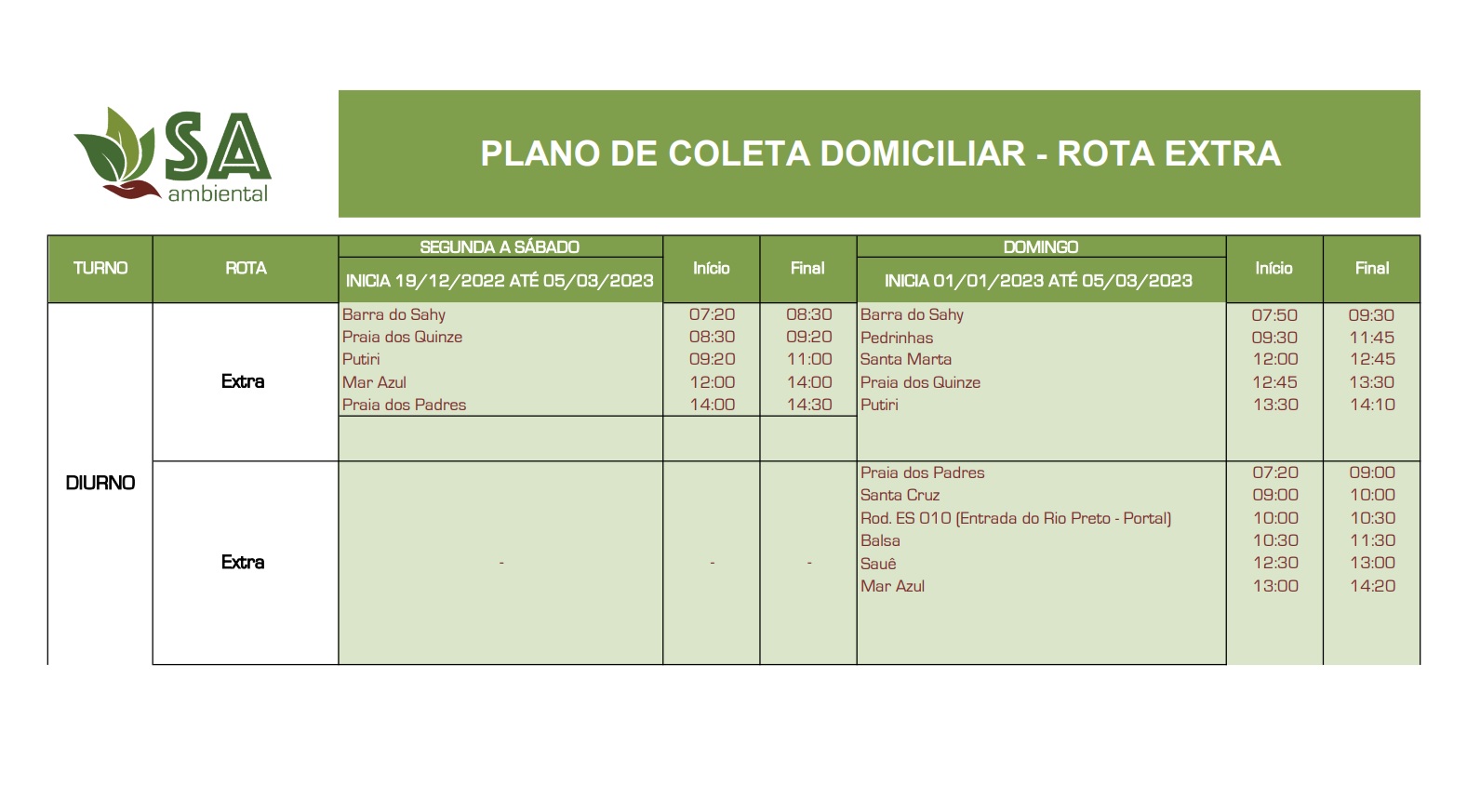 SA ambiental

PLANO DE COLETA DOMICILIAR - ROTA EXTRA

| TURNO | ROTA | SEGUNDA A SÁBADO INICIA 19/12/2022 ATÉ 05/03/2023 | Início | Final | DOMINGO INICIA 01/01/2023 ATÉ 05/03/2023 | Início | Final |
|---|---|---|---|---|---|---|---|
| DIURNO | Extra | Barra do Sahy | 07:20 | 08:30 | Barra do Sahy | 07:50 | 09:30 |
| | | Praia dos Quinze | 08:30 | 09:20 | Pedrinhas | 09:30 | 11:45 |
| | | Putiri | 09:20 | 11:00 | Santa Marta | 12:00 | 12:45 |
| | | Mar Azul | 12:00 | 14:00 | Praia dos Quinze | 12:45 | 13:30 |
| | | Praia dos Padres | 14:00 | 14:30 | Putiri | 13:30 | 14:10 |
| | Extra | - | - | - | Praia dos Padres | 07:20 | 09:00 |
| | | | | | Santa Cruz | 09:00 | 10:00 |
| | | | | | Rod. ES 010 (Entrada do Rio Preto - Portal) | 10:00 | 10:30 |
| | | | | | Balsa | 10:30 | 11:30 |
| | | | | | Sauê | 12:30 | 13:00 |
| | | | | | Mar Azul | 13:00 | 14:20 |